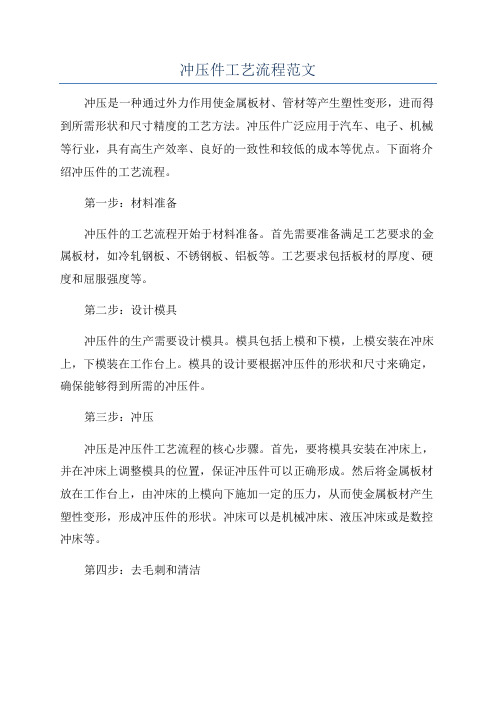 冲压件工艺流程范文

冲压是一种通过外力作用使金属板材、管材等产生塑性变形，进而得到所需形状和尺寸精度的工艺方法。冲压件广泛应用于汽车、电子、机械等行业，具有高生产效率、良好的一致性和较低的成本等优点。下面将介绍冲压件的工艺流程。

第一步：材料准备

冲压件的工艺流程开始于材料准备。首先需要准备满足工艺要求的金属板材，如冷轧钢板、不锈钢板、铝板等。工艺要求包括板材的厚度、硬度和屈服强度等。

第二步：设计模具

冲压件的生产需要设计模具。模具包括上模和下模，上模安装在冲床上，下模装在工作台上。模具的设计要根据冲压件的形状和尺寸来确定，确保能够得到所需的冲压件。

第三步：冲压

冲压是冲压件工艺流程的核心步骤。首先，要将模具安装在冲床上，并在冲床上调整模具的位置，保证冲压件可以正确形成。然后将金属板材放在工作台上，由冲床的上模向下施加一定的压力，从而使金属板材产生塑性变形，形成冲压件的形状。冲床可以是机械冲床、液压冲床或是数控冲床等。

第四步：去毛刺和清洁